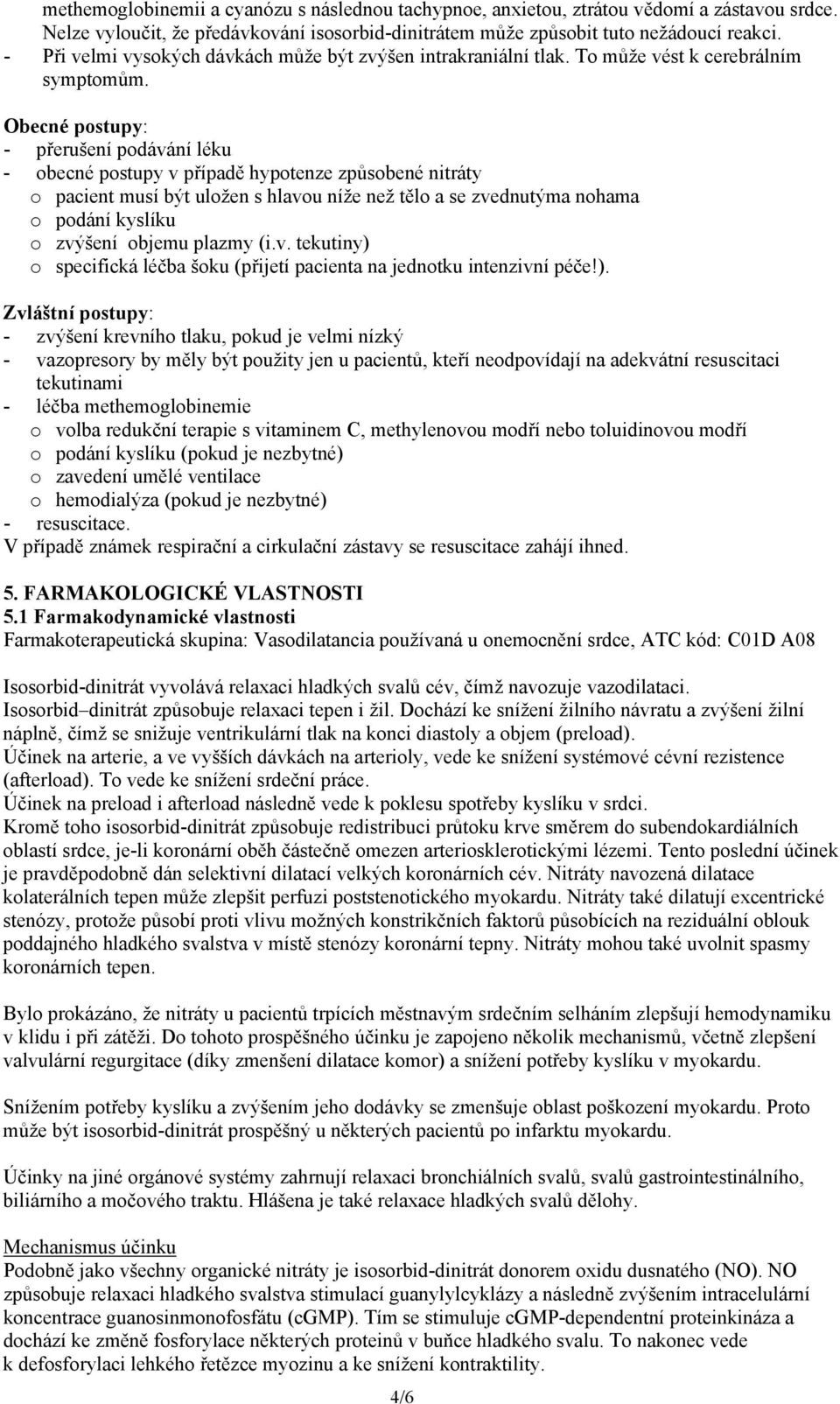 methemoglobinemii a cyanózu s následnou tachypnoe, anxietou, ztrátou vědomí a zástavou srdce. Nelze vyloučit, že předávkování isosorbid-dinitrátem může způsobit tuto nežádoucí reakci.
- Při velmi vysokých dávkách může být zvýšen intrakraniální tlak. To může vést k cerebrálním symptomům.

Obecné postupy:
- přerušení podávání léku
- obecné postupy v případě hypotenze způsobené nitráty
o pacient musí být uložen s hlavou níže než tělo a se zvednutýma nohama
o podání kyslíku
o zvýšení objemu plazmy (i.v. tekutiny)
o specifická léčba šoku (přijetí pacienta na jednotku intenzivní péče!).

Zvláštní postupy:
- zvýšení krevního tlaku, pokud je velmi nízký
- vazopresory by měly být použity jen u pacientů, kteří neodpovídají na adekvátní resuscitaci tekutinami
- léčba methemoglobinemie
o volba redukční terapie s vitaminem C, methylenovou modří nebo toluidinovou modří
o podání kyslíku (pokud je nezbytné)
o zavedení umělé ventilace
o hemodialýza (pokud je nezbytné)
- resuscitace.
V případě známek respirační a cirkulační zástavy se resuscitace zahájí ihned.

5. FARMAKOLOGICKÉ VLASTNOSTI
5.1 Farmakodynamické vlastnosti
Farmakoterapeutická skupina: Vasodilatancia používaná u onemocnění srdce, ATC kód: C01D A08

Isosorbid-dinitrát vyvolává relaxaci hladkých svalů cév, čímž navozuje vazodilataci.
Isosorbid–dinitrát způsobuje relaxaci tepen i žil. Dochází ke snížení žilního návratu a zvýšení žilní náplně, čímž se snižuje ventrikulární tlak na konci diastoly a objem (preload).
Účinek na arterie, a ve vyšších dávkách na arterioly, vede ke snížení systémové cévní rezistence (afterload). To vede ke snížení srdeční práce.
Účinek na preload i afterload následně vede k poklesu spotřeby kyslíku v srdci.
Kromě toho isosorbid-dinitrát způsobuje redistribuci průtoku krve směrem do subendokardiálních oblastí srdce, je-li koronární oběh částečně omezen arteriosklerotickými lézemi. Tento poslední účinek je pravděpodobně dán selektivní dilatací velkých koronárních cév. Nitráty navozená dilatace kolaterálních tepen může zlepšit perfuzi poststenotického myokardu. Nitráty také dilatují excentrické stenózy, protože působí proti vlivu možných konstrikčních faktorů působících na reziduální oblouk poddajného hladkého svalstva v místě stenózy koronární tepny. Nitráty mohou také uvolnit spasmy koronárních tepen.

Bylo prokázáno, že nitráty u pacientů trpících městnavým srdečním selháním zlepšují hemodynamiku v klidu i při zátěži. Do tohoto prospěšného účinku je zapojeno několik mechanismů, včetně zlepšení valvulární regurgitace (díky zmenšení dilatace komor) a snížení potřeby kyslíku v myokardu.

Snížením potřeby kyslíku a zvýšením jeho dodávky se zmenšuje oblast poškození myokardu. Proto může být isosorbid-dinitrát prospěšný u některých pacientů po infarktu myokardu.

Účinky na jiné orgánové systémy zahrnují relaxaci bronchiálních svalů, svalů gastrointestinálního, biliárního a močového traktu. Hlášena je také relaxace hladkých svalů dělohy.

Mechanismus účinku
Podobně jako všechny organické nitráty je isosorbid-dinitrát donorem oxidu dusnatého (NO). NO způsobuje relaxaci hladkého svalstva stimulací guanylylcyklázy a následně zvýšením intracelulární koncentrace guanosinmonofosfátu (cGMP). Tím se stimuluje cGMP-dependentní proteinkináza a dochází ke změně fosforylace některých proteinů v buňce hladkého svalu. To nakonec vede k defosforylaci lehkého řetězce myozinu a ke snížení kontraktility.

4/6